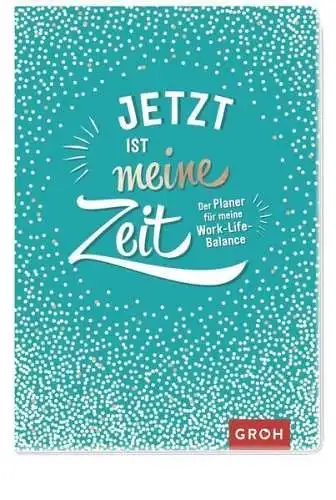 JETZT IST meine Zeit

Der Planer für meine Work-Life-Balance

GROH